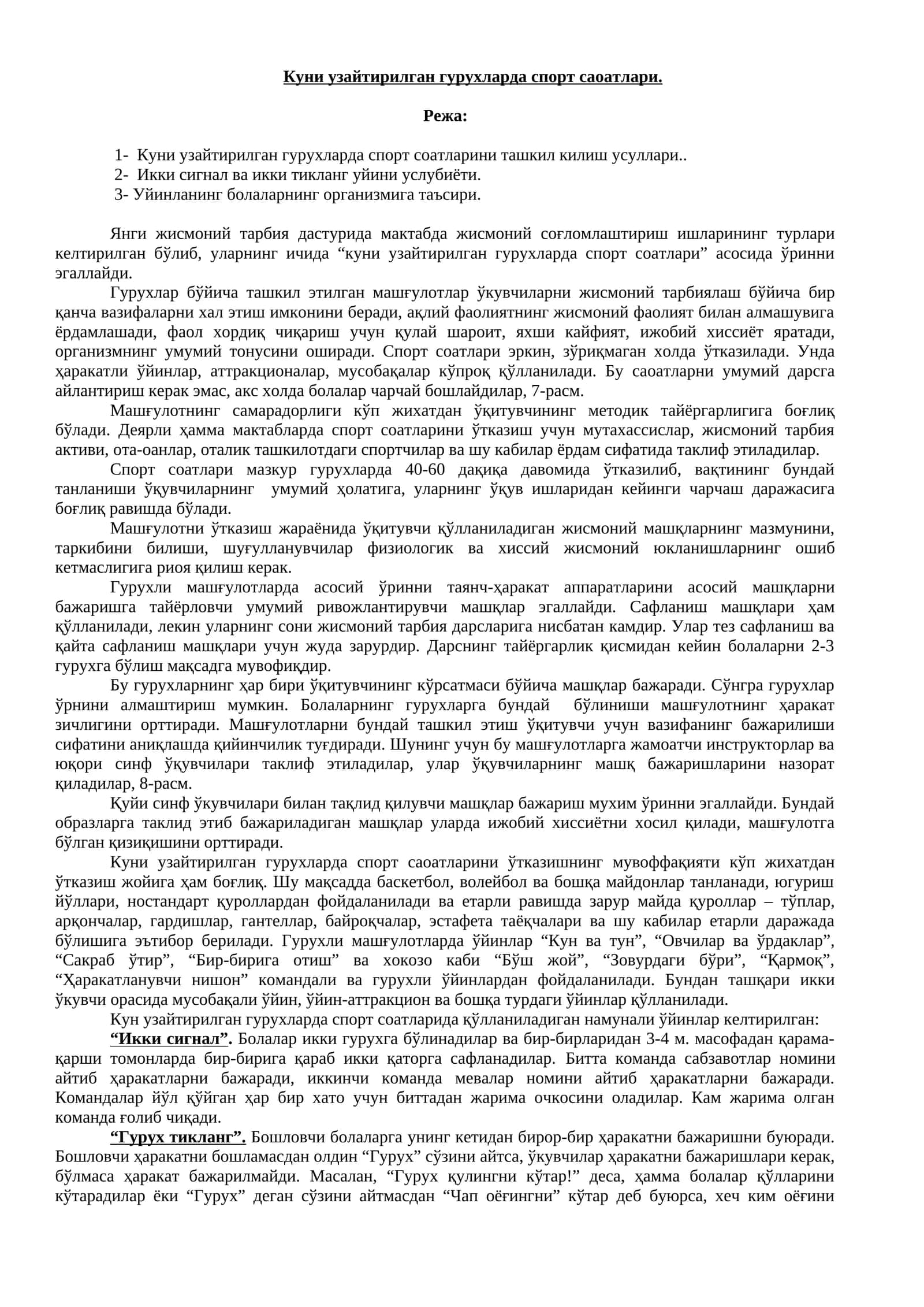 Куни узайтирилган гурухларда спорт саоатлари.

Режа:

1- Куни узайтирилган гурухларда спорт соатларини ташкил килиш усуллари..
2- Икки сигнал ва икки тикланг уйини услубиёти.
3- Уйинланинг болаларнинг организмига таъсири.

Янги жисмоний тарбия дастурида мактабда жисмоний соғломлаштириш ишларининг турлари келтирилган бўлиб, уларнинг ичида "куни узайтирилган гурухларда спорт соатлари" асосида ўринни эгаллайди.

Гурухлар бўйича ташкил этилган машғулотлар ўкувчиларни жисмоний тарбиялаш бўйича бир қанча вазифаларни хал этиш имконини беради, ақлий фаолиятнинг жисмоний фаолият билан алмашувига ёрдамлашади, фаол хордиқ чиқариш учун қулай шароит, яхши кайфият, ижобий хиссиёт яратади, организмнинг умумий тонусини оширади. Спорт соатлари эркин, зўриқмаган холда ўтказилади. Унда ҳаракатли ўйинлар, аттракционалар, мусобақалар кўпроқ қўлланилади. Бу саоатларни умумий дарсга айлантириш керак эмас, акс холда болалар чарчай бошлайдилар, 7-расм.

Машғулотнинг самарадорлиги кўп жихатдан ўқитувчининг методик тайёргарлигига боғлиқ бўлади. Деярли ҳамма мактабларда спорт соатларини ўтказиш учун мутахассислар, жисмоний тарбия активи, ота-оанлар, оталик ташкилотдаги спортчилар ва шу кабилар ёрдам сифатида таклиф этиладилар.

Спорт соатлари мазкур гурухларда 40-60 дақиқа давомида ўтказилиб, вақтининг бундай танланиши ўқувчиларнинг умумий ҳолатига, уларнинг ўқув ишларидан кейинги чарчаш даражасига боғлиқ равишда бўлади.

Машғулотни ўтказиш жараёнида ўқитувчи қўлланиладиган жисмоний машқларнинг мазмунини, таркибини билиши, шуғулланувчилар физиологик ва хиссий жисмоний юкланишларнинг ошиб кетмаслигига риоя қилиш керак.

Гурухли машғулотларда асосий ўринни таянч-ҳаракат аппаратларини асосий машқларни бажаришга тайёрловчи умумий ривожлантирувчи машқлар эгаллайди. Сафланиш машқлари ҳам қўлланилади, лекин уларнинг сони жисмоний тарбия дарсларига нисбатан камдир. Улар тез сафланиш ва қайта сафланиш машқлари учун жуда зарурдир. Дарснинг тайёргарлик қисмидан кейин болаларни 2-3 гурухга бўлиш мақсадга мувофиқдир.

Бу гурухларнинг ҳар бири ўқитувчининг кўрсатмаси бўйича машқлар бажаради. Сўнгра гурухлар ўрнини алмаштириш мумкин. Болаларнинг гурухларга бундай бўлиниши машғулотнинг ҳаракат зичлигини орттиради. Машғулотларни бундай ташкил этиш ўқитувчи учун вазифанинг бажарилиши сифатини аниқлашда қийинчилик туғдиради. Шунинг учун бу машғулотларга жамоатчи инструкторлар ва юқори синф ўқувчилари таклиф этиладилар, улар ўқувчиларнинг машқ бажаришларини назорат қиладилар, 8-расм.

Қуйи синф ўкувчилари билан тақлид қилувчи машқлар бажариш мухим ўринни эгаллайди. Бундай образларга таклид этиб бажариладиган машқлар уларда ижобий хиссиётни хосил қилади, машғулотга бўлган қизиқишини орттиради.

Куни узайтирилган гурухларда спорт саоатларини ўтказишнинг мувоффақияти кўп жихатдан ўтказиш жойига ҳам боғлиқ. Шу мақсадда баскетбол, волейбол ва бошқа майдонлар танланади, югуриш йўллари, ностандарт қуроллардан фойдаланилади ва етарли равишда зарур майда қуроллар – тўплар, арқончалар, гардишлар, гантеллар, байроқчалар, эстафета таёқчалари ва шу кабилар етарли даражада бўлишига эътибор берилади. Гурухли машғулотларда ўйинлар "Кун ва тун", "Овчилар ва ўрдаклар", "Сакраб ўтир", "Бир-бирига отиш" ва хокозо каби "Бўш жой", "Зовурдаги бўри", "Қармоқ", "Ҳаракатланувчи нишон" командали ва гурухли ўйинлардан фойдаланилади. Бундан ташқари икки ўкувчи орасида мусобақали ўйин, ўйин-аттракцион ва бошқа турдаги ўйинлар қўлланилади.

Кун узайтирилган гурухларда спорт соатларида қўлланиладиган намунали ўйинлар келтирилган:

"Икки сигнал". Болалар икки гурухга бўлинадилар ва бир-бирларидан 3-4 м. масофадан қарама-қарши томонларда бир-бирига қараб икки қаторга сафланадилар. Битта команда сабзавотлар номини айтиб ҳаракатларни бажаради, иккинчи команда мевалар номини айтиб ҳаракатларни бажаради. Командалар йўл қўйган ҳар бир хато учун биттадан жарима очкосини оладилар. Кам жарима олган команда ғолиб чиқади.

"Гурух тикланг". Бошловчи болаларга унинг кетидан бирор-бир ҳаракатни бажаришни буюради. Бошловчи ҳаракатни бошламасдан олдин "Гурух" сўзини айтса, ўкувчилар ҳаракатни бажаришлари керак, бўлмаса ҳаракат бажарилмайди. Масалан, "Гурух қулингни кўтар!" деса, ҳамма болалар қўлларини кўтарадилар ёки "Гурух" деган сўзини айтмасдан "Чап оёғингни" кўтар деб буюрса, хеч ким оёғини